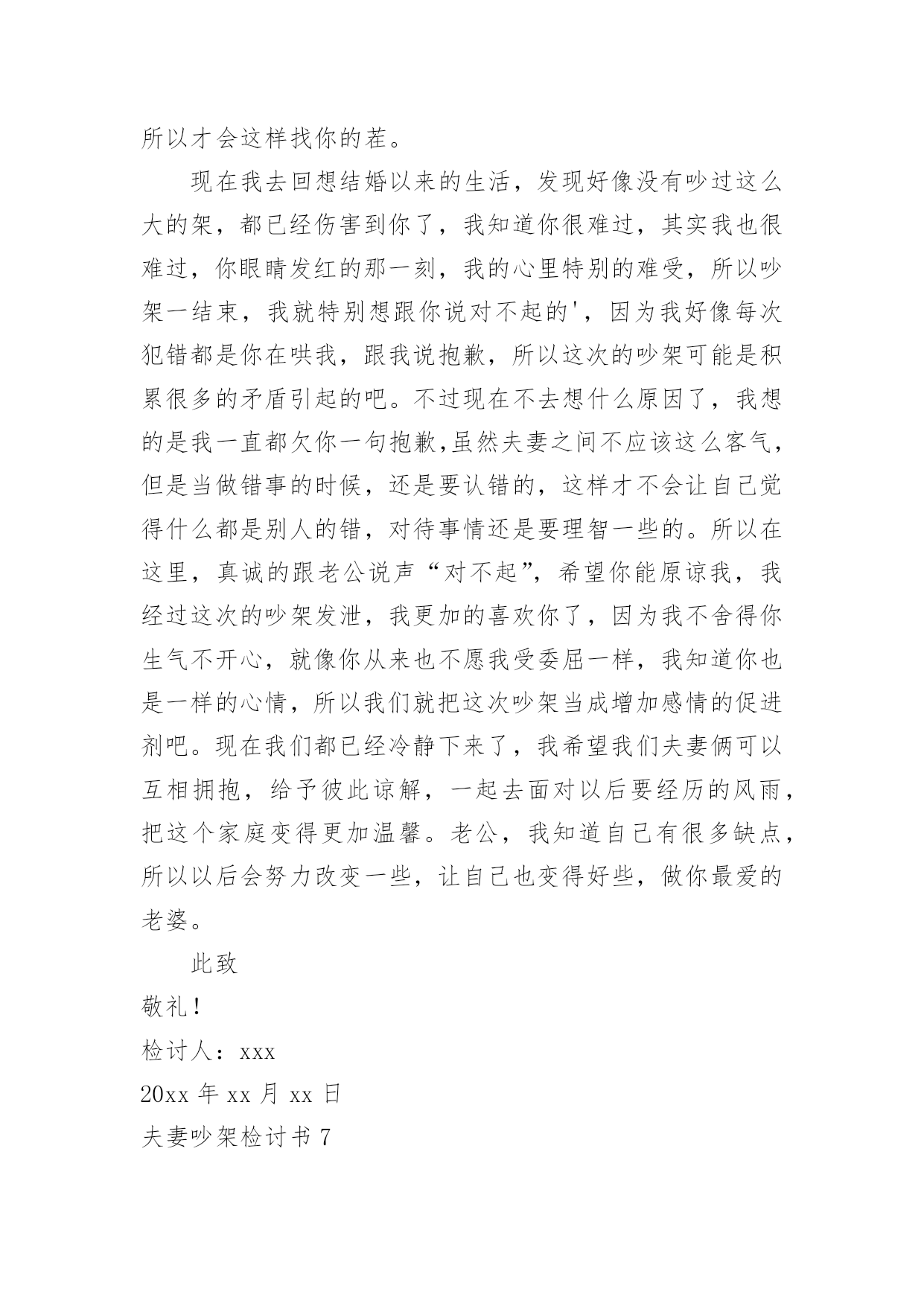 所以才会这样找你的茬。

现在我去回想结婚以来的生活，发现好像没有吵过这么大的架，都已经伤害到你了，我知道你很难过，其实我也很难过，你眼睛发红的那一刻，我的心里特别的难受，所以吵架一结束，我就特别想跟你说对不起的'，因为我好像每次犯错都是你在哄我，跟我说抱歉，所以这次的吵架可能是积累很多的矛盾引起的吧。不过现在不去想什么原因了，我想的是我一直都欠你一句抱歉,虽然夫妻之间不应该这么客气，但是当做错事的时候，还是要认错的，这样才不会让自己觉得什么都是别人的错，对待事情还是要理智一些的。所以在这里，真诚的跟老公说声“对不起”，希望你能原谅我，我经过这次的吵架发泄，我更加的喜欢你了，因为我不舍得你生气不开心，就像你从来也不愿我受委屈一样，我知道你也是一样的心情，所以我们就把这次吵架当成增加感情的促进剂吧。现在我们都已经冷静下来了，我希望我们夫妻俩可以互相拥抱，给予彼此谅解，一起去面对以后要经历的风雨，把这个家庭变得更加温馨。老公，我知道自己有很多缺点，所以以后会努力改变一些，让自己也变得好些，做你最爱的老婆。

此致

敬礼！

检讨人：xxx

20xx 年 xx 月 xx 日

夫妻吵架检讨书 7